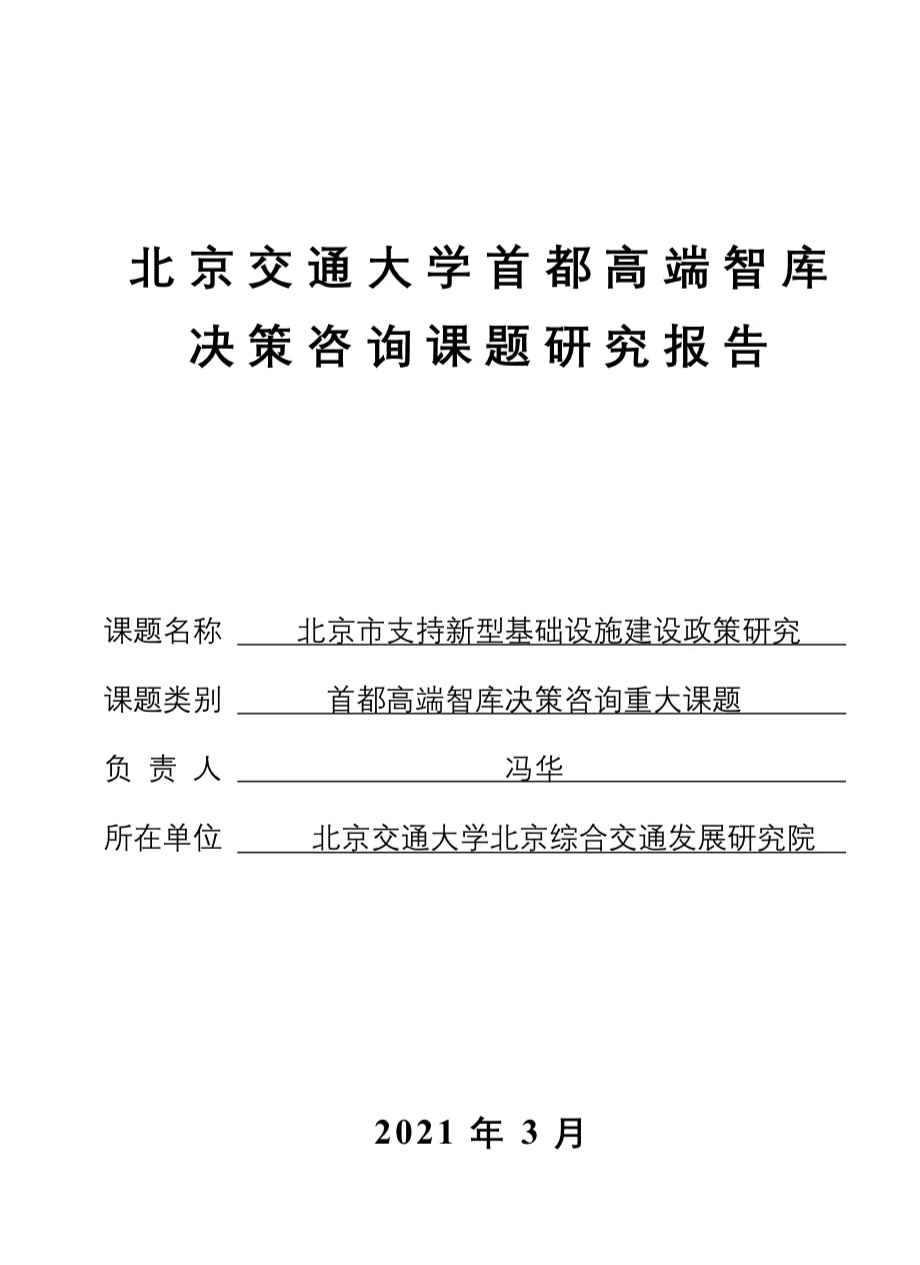 北京交通大学首都高端智库
决策咨询课题研究报告

课题名称 北京市支持新型基础设施建设政策研究

课题类别 首都高端智库决策咨询重大课题

负 责 人 冯华

所在单位 北京交通大学北京综合交通发展研究院

2021 年 3 月